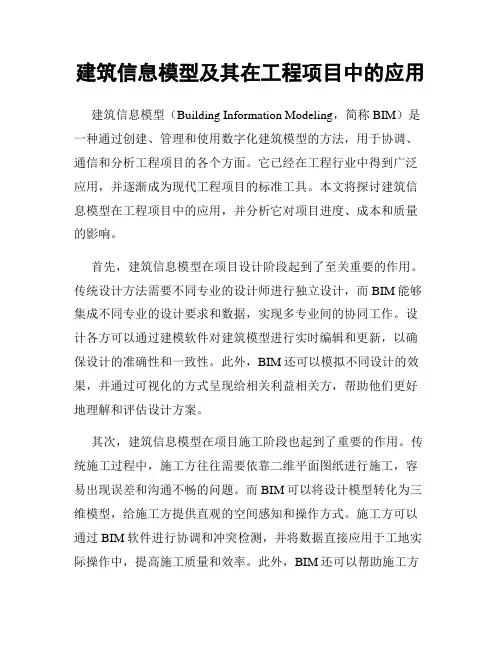 建筑信息模型及其在工程项目中的应用

建筑信息模型（Building Information Modeling，简称 BIM）是一种通过创建、管理和使用数字化建筑模型的方法，用于协调、通信和分析工程项目的各个方面。它已经在工程行业中得到广泛应用，并逐渐成为现代工程项目的标准工具。本文将探讨建筑信息模型在工程项目中的应用，并分析它对项目进度、成本和质量的影响。

首先，建筑信息模型在项目设计阶段起到了至关重要的作用。传统设计方法需要不同专业的设计师进行独立设计，而 BIM 能够集成不同专业的设计要求和数据，实现多专业间的协同工作。设计各方可以通过建模软件对建筑模型进行实时编辑和更新，以确保设计的准确性和一致性。此外，BIM 还可以模拟不同设计的效果，并通过可视化的方式呈现给相关利益相关方，帮助他们更好地理解和评估设计方案。

其次，建筑信息模型在项目施工阶段也起到了重要的作用。传统施工过程中，施工方往往需要依靠二维平面图纸进行施工，容易出现误差和沟通不畅的问题。而 BIM 可以将设计模型转化为三维模型，给施工方提供直观的空间感知和操作方式。施工方可以通过 BIM 软件进行协调和冲突检测，并将数据直接应用于工地实际操作中，提高施工质量和效率。此外，BIM 还可以帮助施工方